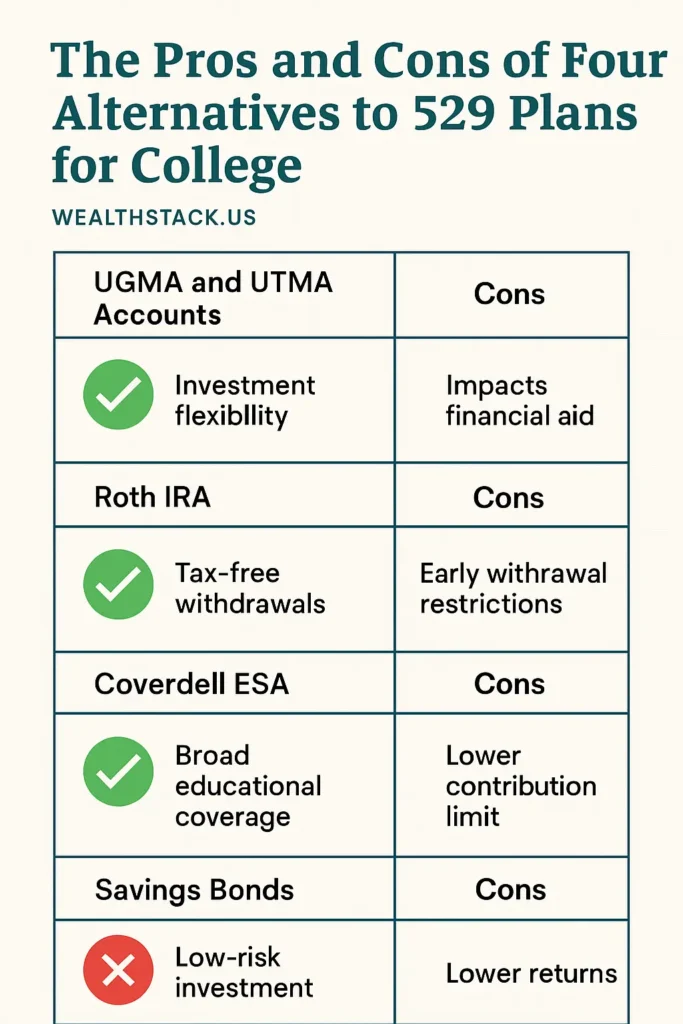 The Pros and Cons of Four Alternatives to 529 Plans for College

WEALTHSTACK.US

| UGMA and UTMA Accounts | Cons |
|---|---|
| Investment flexibllity | Impacts financial aid |
| Roth IRA | Cons |
| Tax-free withdrawals | Early withrawal restrictions |
| Coverdell ESA | Cons |
| Broad educational coverage | Lower contribution limit |
| Savings Bonds | Cons |
| Low-risk investment | Lower returns |